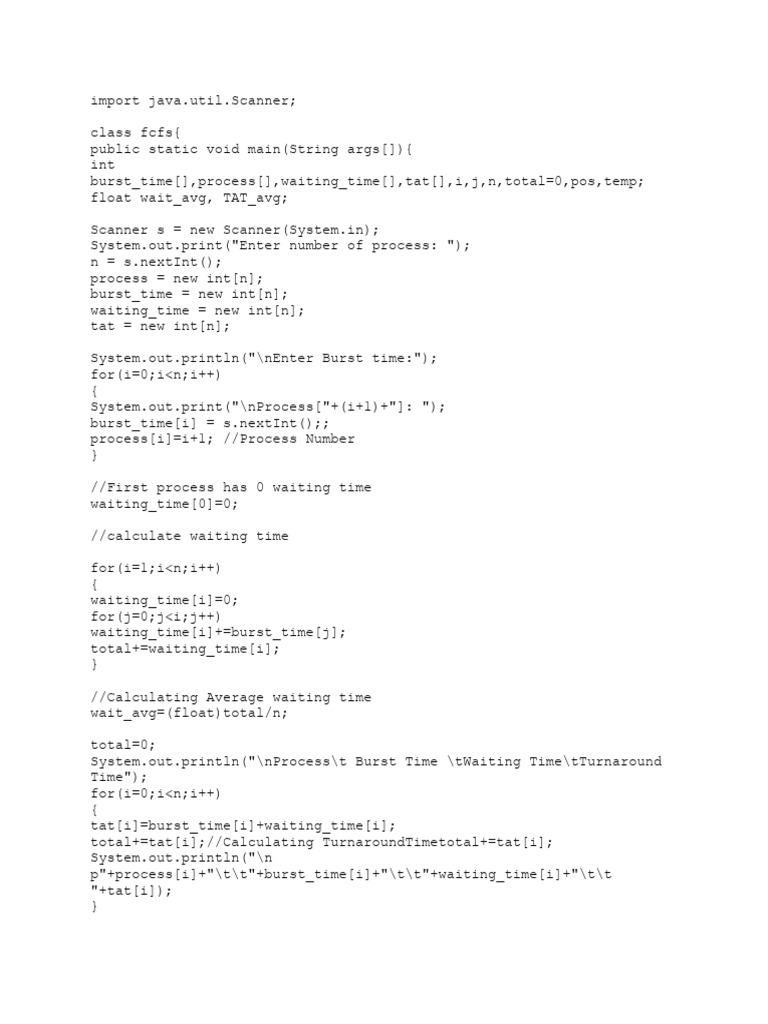 import java.util.Scanner;

class fcfs{
public static void main(String args[]){
int
burst_time[],process[],waiting_time[],tat[],i,j,n,total=0,pos,temp;
float wait_avg, TAT_avg;

Scanner s = new Scanner(System.in);
System.out.print("Enter number of process: ");
n = s.nextInt();
process = new int[n];
burst_time = new int[n];
waiting_time = new int[n];
tat = new int[n];

System.out.println("\nEnter Burst time:");
for(i=0;i<n;i++)
{
System.out.print("\nProcess["+(i+1)+"]: ");
burst_time[i] = s.nextInt();;
process[i]=i+1; //Process Number
}

//First process has 0 waiting time
waiting_time[0]=0;

//calculate waiting time

for(i=1;i<n;i++)
{
waiting_time[i]=0;
for(j=0;j<i;j++)
waiting_time[i]+=burst_time[j];
total+=waiting_time[i];
}

//Calculating Average waiting time
wait_avg=(float)total/n;

total=0;
System.out.println("\nProcess\t Burst Time \tWaiting Time\tTurnaround Time");
for(i=0;i<n;i++)
{
tat[i]=burst_time[i]+waiting_time[i];
total+=tat[i];//Calculating TurnaroundTimetotal+=tat[i];
System.out.println("\n
p"+process[i]+"\t\t"+burst_time[i]+"\t\t"+waiting_time[i]+"\t\t
"+tat[i]);
}